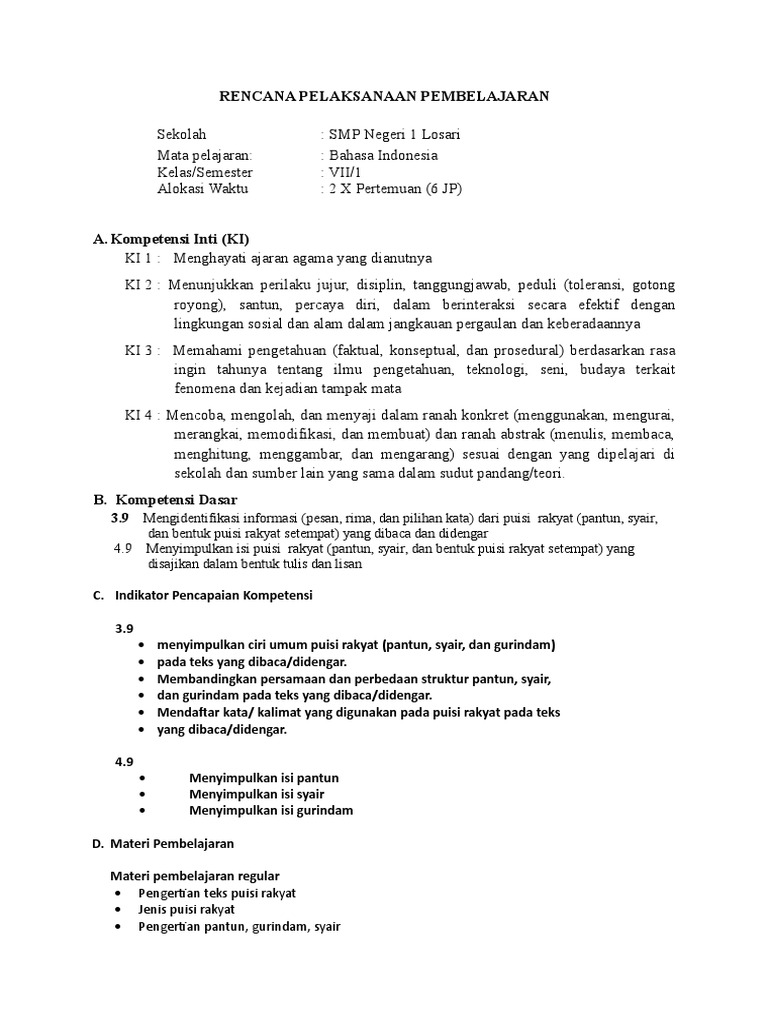 RENCANA PELAKSANAAN PEMBELAJARAN

Sekolah : SMP Negeri 1 Losari
Mata pelajaran: : Bahasa Indonesia
Kelas/Semester : VII/1
Alokasi Waktu : 2 X Pertemuan (6 JP)

A. Kompetensi Inti (KI)

KI 1 : Menghayati ajaran agama yang dianutnya

KI 2 : Menunjukkan perilaku jujur, disiplin, tanggungjawab, peduli (toleransi, gotong royong), santun, percaya diri, dalam berinteraksi secara efektif dengan lingkungan sosial dan alam dalam jangkauan pergaulan dan keberadaannya

KI 3 : Memahami pengetahuan (faktual, konseptual, dan prosedural) berdasarkan rasa ingin tahunya tentang ilmu pengetahuan, teknologi, seni, budaya terkait fenomena dan kejadian tampak mata

KI 4 : Mencoba, mengolah, dan menyaji dalam ranah konkret (menggunakan, mengurai, merangkai, memodifikasi, dan membuat) dan ranah abstrak (menulis, membaca, menghitung, menggambar, dan mengarang) sesuai dengan yang dipelajari di sekolah dan sumber lain yang sama dalam sudut pandang/teori.

B. Kompetensi Dasar

3.9 Mengidentifikasi informasi (pesan, rima, dan pilihan kata) dari puisi rakyat (pantun, syair, dan bentuk puisi rakyat setempat) yang dibaca dan didengar

4.9 Menyimpulkan isi puisi rakyat (pantun, syair, dan bentuk puisi rakyat setempat) yang disajikan dalam bentuk tulis dan lisan

C. Indikator Pencapaian Kompetensi

3.9
• menyimpulkan ciri umum puisi rakyat (pantun, syair, dan gurindam)
• pada teks yang dibaca/didengar.
• Membandingkan persamaan dan perbedaan struktur pantun, syair,
• dan gurindam pada teks yang dibaca/didengar.
• Mendaftar kata/ kalimat yang digunakan pada puisi rakyat pada teks
• yang dibaca/didengar.

4.9
• Menyimpulkan isi pantun
• Menyimpulkan isi syair
• Menyimpulkan isi gurindam

D. Materi Pembelajaran

Materi pembelajaran regular
• Pengertian teks puisi rakyat
• Jenis puisi rakyat
• Pengertian pantun, gurindam, syair